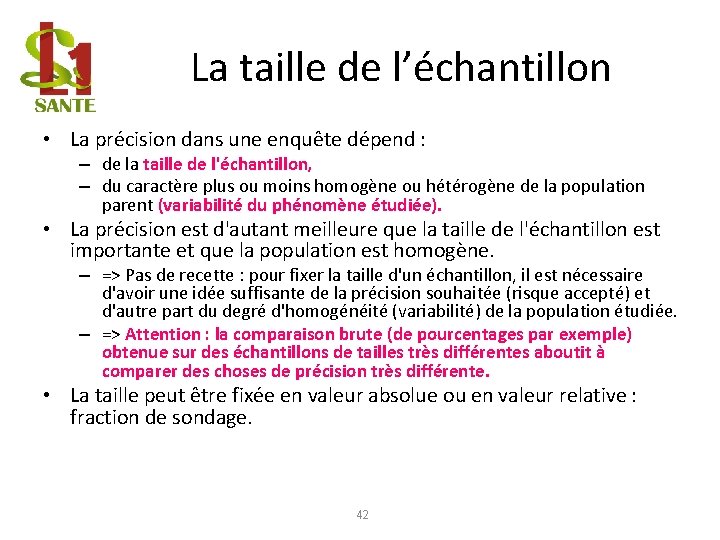 L1 SANTE

La taille de l'échantillon

• La précision dans une enquête dépend :
– de la taille de l'échantillon,
– du caractère plus ou moins homogène ou hétérogène de la population parent (variabilité du phénomène étudiée).

• La précision est d'autant meilleure que la taille de l'échantillon est importante et que la population est homogène.
– => Pas de recette : pour fixer la taille d'un échantillon, il est nécessaire d'avoir une idée suffisante de la précision souhaitée (risque accepté) et d'autre part du degré d'homogénéité (variabilité) de la population étudiée.
– => Attention : la comparaison brute (de pourcentages par exemple) obtenue sur des échantillons de tailles très différentes aboutit à comparer des choses de précision très différente.

• La taille peut être fixée en valeur absolue ou en valeur relative : fraction de sondage.

42